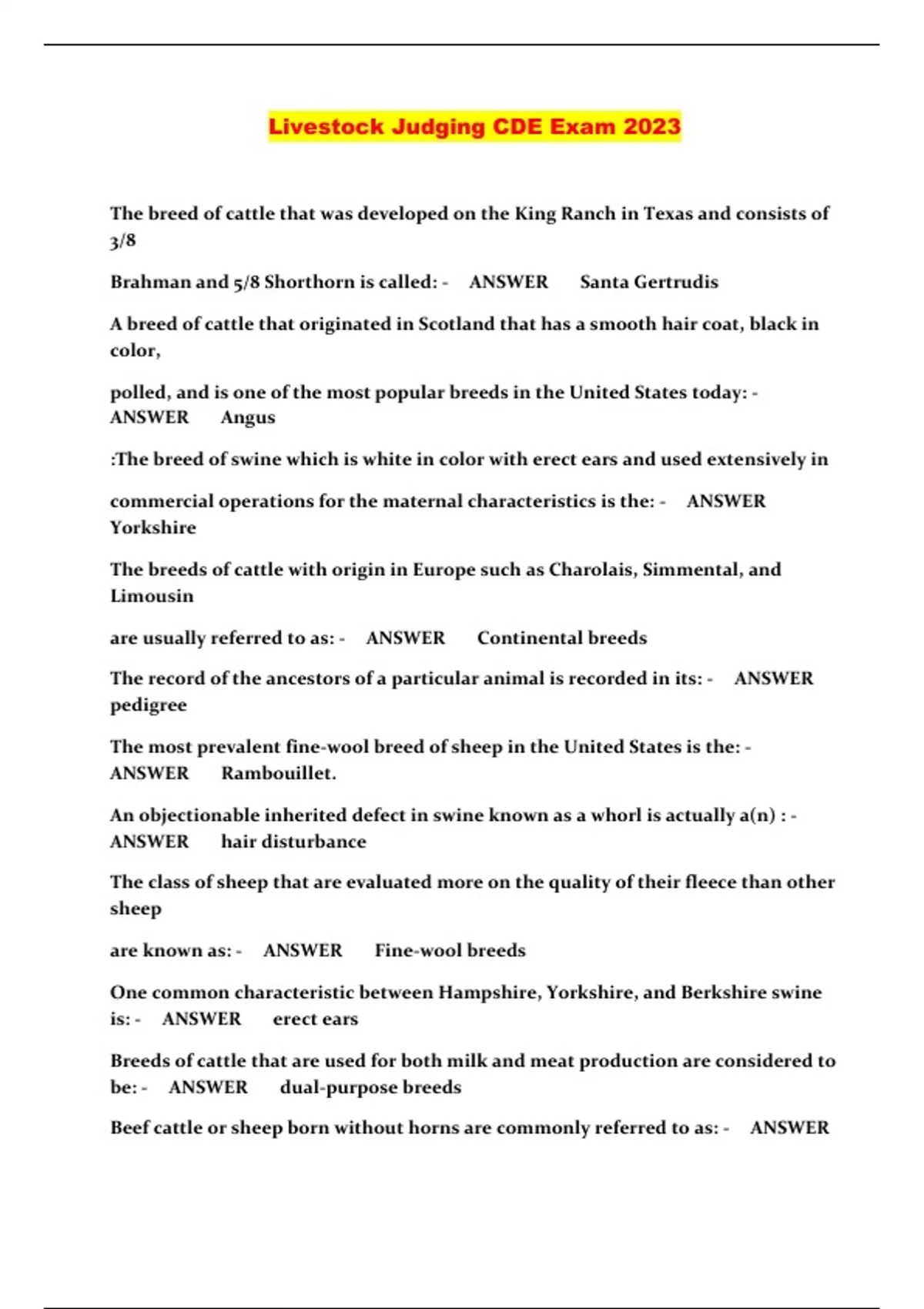 Livestock Judging CDE Exam 2023

The breed of cattle that was developed on the King Ranch in Texas and consists of 3/8

Brahman and 5/8 Shorthorn is called: - ANSWER Santa Gertrudis

A breed of cattle that originated in Scotland that has a smooth hair coat, black in color,

polled, and is one of the most popular breeds in the United States today: - ANSWER Angus

:The breed of swine which is white in color with erect ears and used extensively in

commercial operations for the maternal characteristics is the: - ANSWER Yorkshire

The breeds of cattle with origin in Europe such as Charolais, Simmental, and Limousin

are usually referred to as: - ANSWER Continental breeds

The record of the ancestors of a particular animal is recorded in its: - ANSWER pedigree

The most prevalent fine-wool breed of sheep in the United States is the: - ANSWER Rambouillet.

An objectionable inherited defect in swine known as a whorl is actually a(n) : - ANSWER hair disturbance

The class of sheep that are evaluated more on the quality of their fleece than other sheep

are known as: - ANSWER Fine-wool breeds

One common characteristic between Hampshire, Yorkshire, and Berkshire swine is: - ANSWER erect ears

Breeds of cattle that are used for both milk and meat production are considered to be: - ANSWER dual-purpose breeds

Beef cattle or sheep born without horns are commonly referred to as: - ANSWER